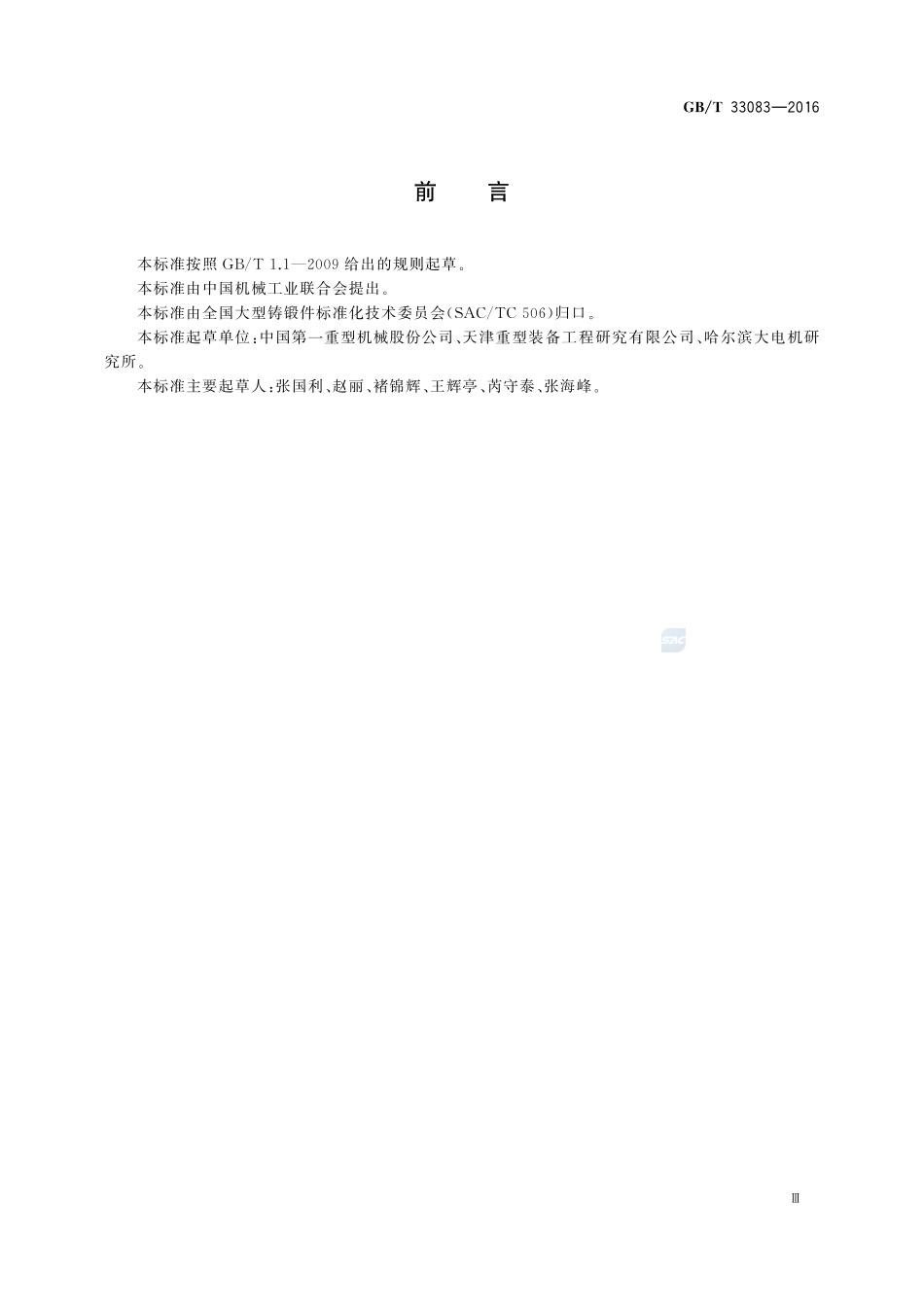 GB/T 33083—2016

前　言

本标准按照 GB/T 1.1—2009 给出的规则起草。

本标准由中国机械工业联合会提出。

本标准由全国大型铸锻件标准化技术委员会(SAC/TC 506)归口。

本标准起草单位:中国第一重型机械股份公司、天津重型装备工程研究有限公司、哈尔滨大电机研究所。

本标准主要起草人:张国利、赵丽、褚锦辉、王辉亭、芮守泰、张海峰。

SAC

Ⅲ